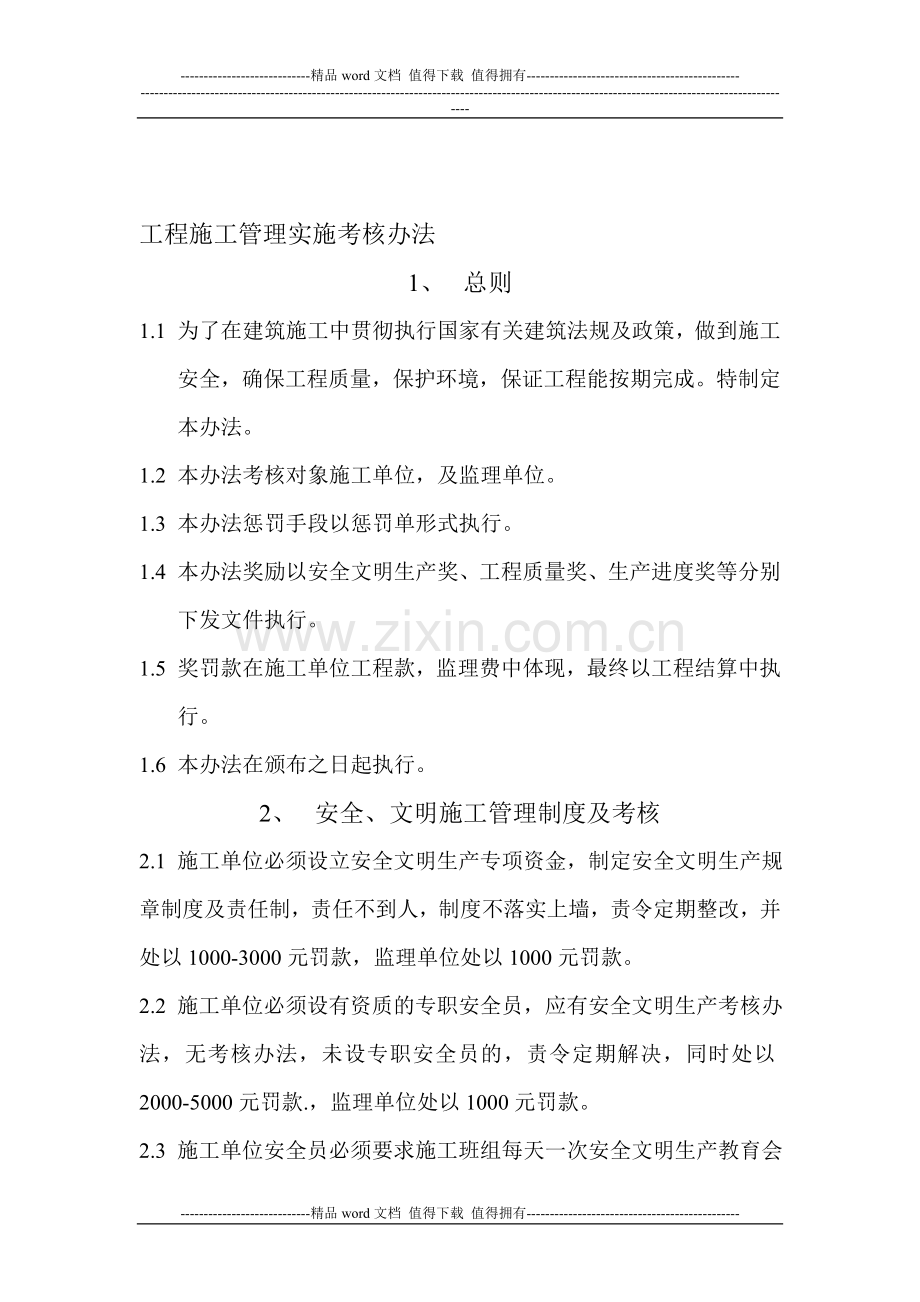 ----------------------------精品word文档 值得下载 值得拥有----------------------------------------------
----------------------------------------------------------------------------------------------------------------------------------------------

工程施工管理实施考核办法

1、 总则

1.1 为了在建筑施工中贯彻执行国家有关建筑法规及政策，做到施工安全，确保工程质量，保护环境，保证工程能按期完成。特制定本办法。

1.2 本办法考核对象施工单位，及监理单位。

1.3 本办法惩罚手段以惩罚单形式执行。

1.4 本办法奖励以安全文明生产奖、工程质量奖、生产进度奖等分别下发文件执行。

1.5 奖罚款在施工单位工程款，监理费中体现，最终以工程结算中执行。

1.6 本办法在颁布之日起执行。

2、 安全、文明施工管理制度及考核

2.1 施工单位必须设立安全文明生产专项资金，制定安全文明生产规章制度及责任制，责任不到人，制度不落实上墙，责令定期整改，并处以1000-3000元罚款，监理单位处以1000元罚款。

2.2 施工单位必须设有资质的专职安全员，应有安全文明生产考核办法，无考核办法，未设专职安全员的，责令定期解决，同时处以2000-5000元罚款.，监理单位处以1000元罚款。

2.3 施工单位安全员必须要求施工班组每天一次安全文明生产教育会

----------------------------精品word文档 值得下载 值得拥有----------------------------------------------

www.zixin.com.cn